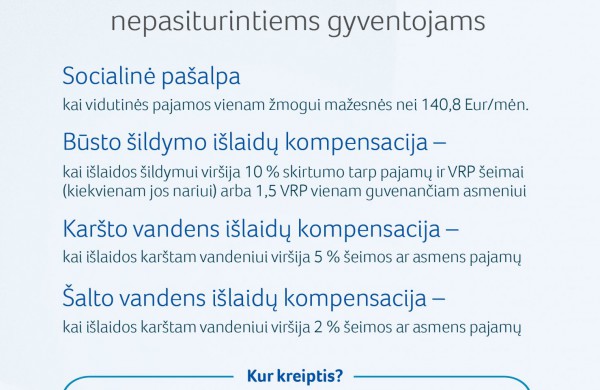 nepasiturintiems gyventojams

Socialinė pašalpa
kai vidutinės pajamos vienam žmogui mažesnės nei 140,8 Eur/mėn.

Būsto šildymo išlaidų kompensacija –
kai išlaidos šildymui viršija 10 % skirtumo tarp pajamų ir VRP šeimai (kiekvienam jos nariui) arba 1,5 VRP vienam guvenančiam asmeniui

Karšto vandens išlaidų kompensacija –
kai išlaidos karštam vandeniui viršija 5 % šeimos ar asmens pajamų

Šalto vandens išlaidų kompensacija –
kai išlaidos karštam vandeniui viršija 2 % šeimos ar asmens pajamų

Kur kreiptis?